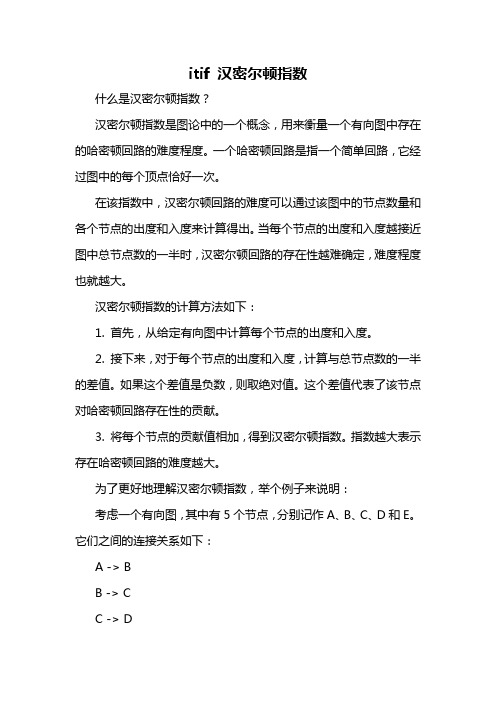 itif 汉密尔顿指数

什么是汉密尔顿指数？

汉密尔顿指数是图论中的一个概念，用来衡量一个有向图中存在的哈密顿回路的难度程度。一个哈密顿回路是指一个简单回路，它经过图中的每个顶点恰好一次。

在该指数中，汉密尔顿回路的难度可以通过该图中的节点数量和各个节点的出度和入度来计算得出。当每个节点的出度和入度越接近图中总节点数的一半时，汉密尔顿回路的存在性越难确定，难度程度也就越大。

汉密尔顿指数的计算方法如下：

1. 首先，从给定有向图中计算每个节点的出度和入度。

2. 接下来，对于每个节点的出度和入度，计算与总节点数的一半的差值。如果这个差值是负数，则取绝对值。这个差值代表了该节点对哈密顿回路存在性的贡献。

3. 将每个节点的贡献值相加，得到汉密尔顿指数。指数越大表示存在哈密顿回路的难度越大。

为了更好地理解汉密尔顿指数，举个例子来说明：

考虑一个有向图，其中有 5 个节点，分别记作 A、B、C、D 和 E。它们之间的连接关系如下：

A -> B

B -> C

C -> D